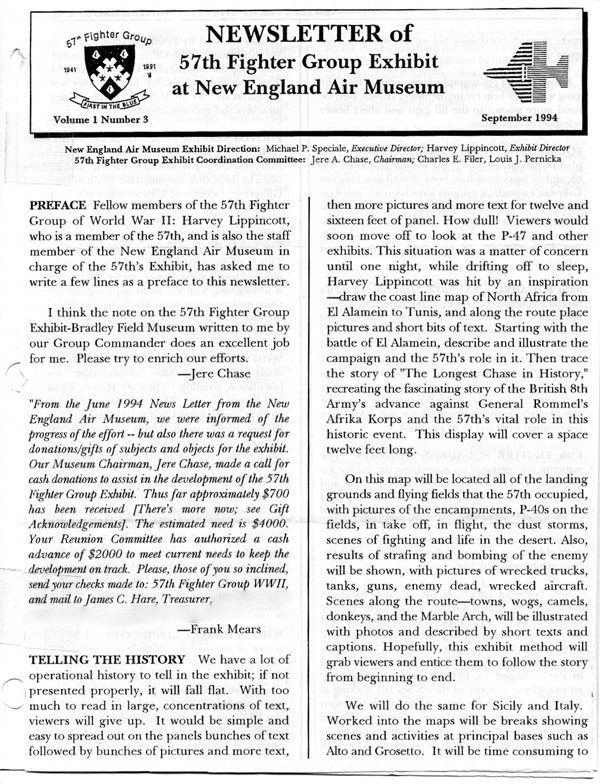 57th Fighter Group
1941 1991
FIRST IN THE BLUE

NEWSLETTER of
57th Fighter Group Exhibit
at New England Air Museum

Volume 1 Number 3

September 1994

New England Air Museum Exhibit Direction: Michael P. Speciale, Executive Director; Harvey Lippincott, Exhibit Director
57th Fighter Group Exhibit Coordination Committee: Jere A. Chase, Chairman; Charles E. Filer, Louis J. Pernicka

PREFACE Fellow members of the 57th Fighter Group of World War II: Harvey Lippincott, who is a member of the 57th, and is also the staff member of the New England Air Museum in charge of the 57th's Exhibit, has asked me to write a few lines as a preface to this newsletter.

I think the note on the 57th Fighter Group Exhibit-Bradley Field Museum written to me by our Group Commander does an excellent job for me. Please try to enrich our efforts.
—Jere Chase

"From the June 1994 News Letter from the New England Air Museum, we were informed of the progress of the effort -- but also there was a request for donations/gifts of subjects and objects for the exhibit. Our Museum Chairman, Jere Chase, made a call for cash donations to assist in the development of the 57th Fighter Group Exhibit. Thus far approximately $700 has been received [There's more now; see Gift Acknowledgements]. The estimated need is $4000. Your Reunion Committee has authorized a cash advance of $2000 to meet current needs to keep the development on track. Please, those of you so inclined, send your checks made to: 57th Fighter Group WWII, and mail to James C. Hare, Treasurer,

—Frank Mears

TELLING THE HISTORY We have a lot of operational history to tell in the exhibit; if not presented properly, it will fall flat. With too much to read in large, concentrations of text, viewers will give up. It would be simple and easy to spread out on the panels bunches of text followed by bunches of pictures and more text, then more pictures and more text for twelve and sixteen feet of panel. How dull! Viewers would soon move off to look at the P-47 and other exhibits. This situation was a matter of concern until one night, while drifting off to sleep, Harvey Lippincott was hit by an inspiration —draw the coast line map of North Africa from El Alamein to Tunis, and along the route place pictures and short bits of text. Starting with the battle of El Alamein, describe and illustrate the campaign and the 57th's role in it. Then trace the story of "The Longest Chase in History," recreating the fascinating story of the British 8th Army's advance against General Rommel's Afrika Korps and the 57th's vital role in this historic event. This display will cover a space twelve feet long.

On this map will be located all of the landing grounds and flying fields that the 57th occupied, with pictures of the encampments, P-40s on the fields, in take off, in flight, the dust storms, scenes of fighting and life in the desert. Also, results of strafing and bombing of the enemy will be shown, with pictures of wrecked trucks, tanks, guns, enemy dead, wrecked aircraft. Scenes along the route—towns, wogs, camels, donkeys, and the Marble Arch, will be illustrated with photos and described by short texts and captions. Hopefully, this exhibit method will grab viewers and entice them to follow the story from beginning to end.

We will do the same for Sicily and Italy. Worked into the maps will be breaks showing scenes and activities at principal bases such as Alto and Grosetto. It will be time consuming to